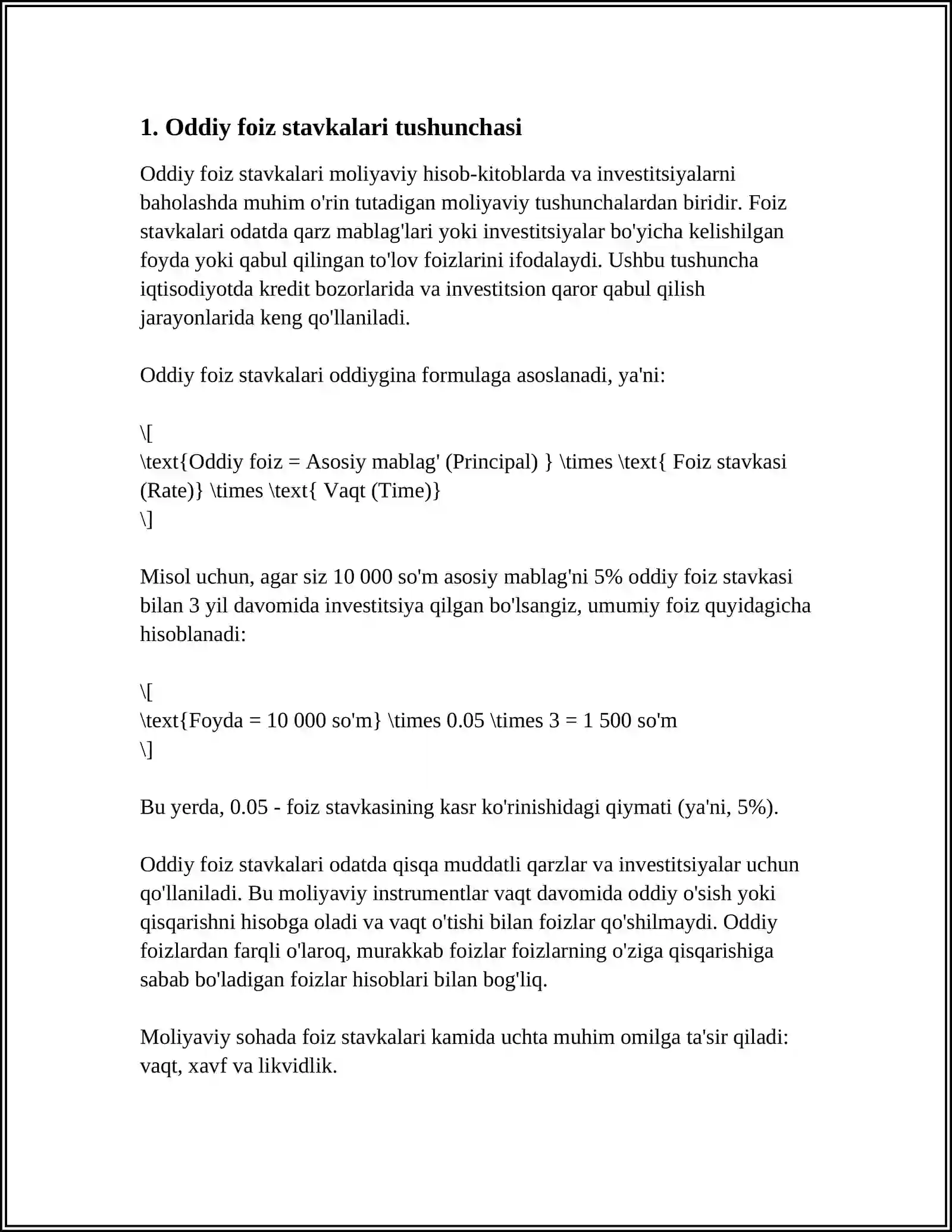 1. Oddiy foiz stavkalari tushunchasi

Oddiy foiz stavkalari moliyaviy hisob-kitoblarda va investitsiyalarni baholashda muhim o'rin tutadigan moliyaviy tushunchalardan biridir. Foiz stavkalari odatda qarz mablag'lari yoki investitsiyalar bo'yicha kelishilgan foyda yoki qabul qilingan to'lov foizlarini ifodalaydi. Ushbu tushuncha iqtisodiyotda kredit bozorlarida va investitsion qaror qabul qilish jarayonlarida keng qo'llaniladi.

Oddiy foiz stavkalari oddiygina formulaga asoslanadi, ya'ni:

\[
\text{Oddiy foiz = Asosiy mablag' (Principal) } \times \text{ Foiz stavkasi (Rate)} \times \text{ Vaqt (Time)}
\]

Misol uchun, agar siz 10 000 so'm asosiy mablag'ni 5% oddiy foiz stavkasi bilan 3 yil davomida investitsiya qilgan bo'lsangiz, umumiy foiz quyidagicha hisoblanadi:

\[
\text{Foyda = 10 000 so'm} \times 0.05 \times 3 = 1 500 so'm
\]

Bu yerda, 0.05 - foiz stavkasining kasr ko'rinishidagi qiymati (ya'ni, 5%).

Oddiy foiz stavkalari odatda qisqa muddatli qarzlar va investitsiyalar uchun qo'llaniladi. Bu moliyaviy instrumentlar vaqt davomida oddiy o'sish yoki qisqarishni hisobga oladi va vaqt o'tishi bilan foizlar qo'shilmaydi. Oddiy foizlardan farqli o'laroq, murakkab foizlar foizlarning o'ziga qisqarishiga sabab bo'ladigan foizlar hisoblari bilan bog'liq.

Moliyaviy sohada foiz stavkalari kamida uchta muhim omilga ta'sir qiladi: vaqt, xavf va likvidlik.